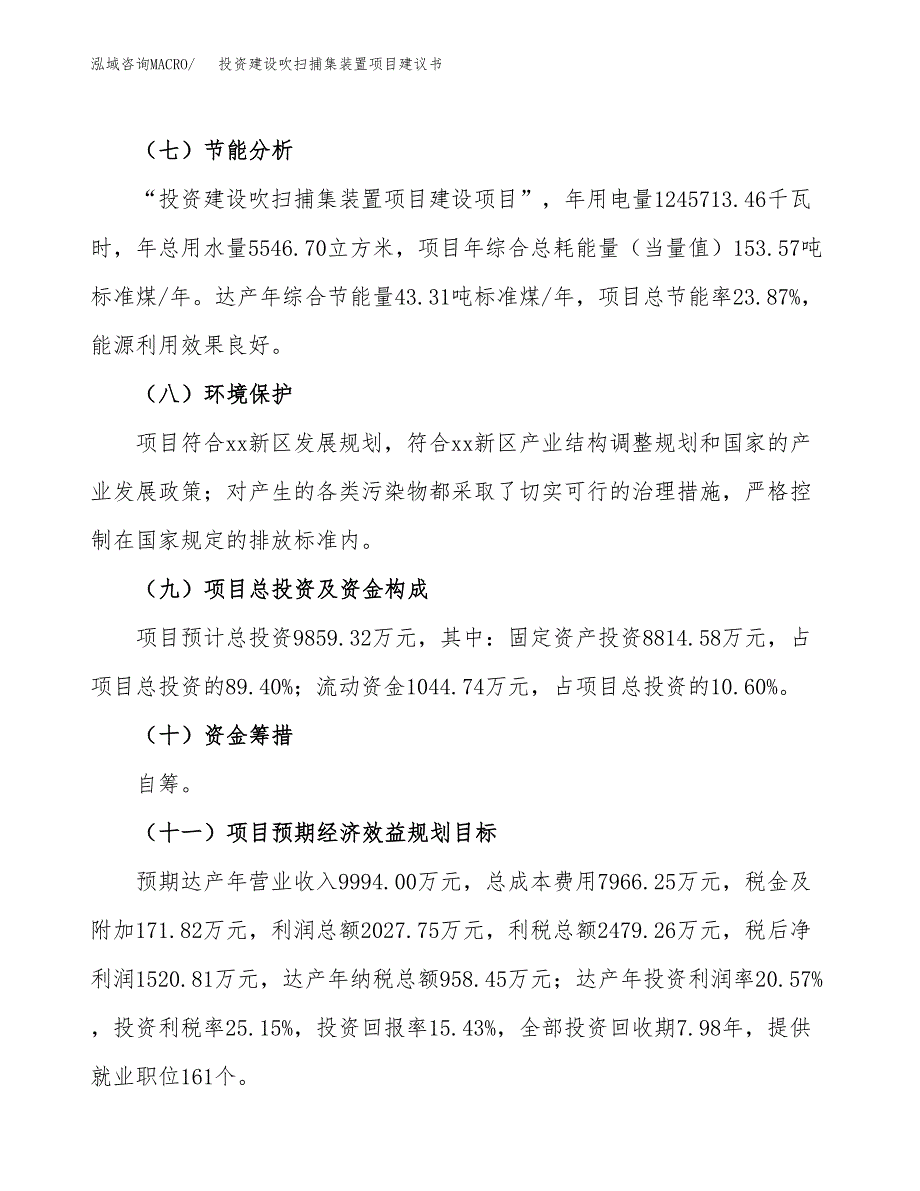 泓域咨询MACRO/　投资建设吹扫捕集装置项目建议书

（七）节能分析

“投资建设吹扫捕集装置项目建设项目”，年用电量1245713.46千瓦时，年总用水量5546.70立方米，项目年综合总耗能量（当量值）153.57吨标准煤/年。达产年综合节能量43.31吨标准煤/年，项目总节能率23.87%，能源利用效果良好。

（八）环境保护

项目符合xx新区发展规划，符合xx新区产业结构调整规划和国家的产业发展政策；对产生的各类污染物都采取了切实可行的治理措施，严格控制在国家规定的排放标准内。

（九）项目总投资及资金构成

项目预计总投资9859.32万元，其中：固定资产投资8814.58万元，占项目总投资的89.40%；流动资金1044.74万元，占项目总投资的10.60%。

（十）资金筹措

自筹。

（十一）项目预期经济效益规划目标

预期达产年营业收入9994.00万元，总成本费用7966.25万元，税金及附加171.82万元，利润总额2027.75万元，利税总额2479.26万元，税后净利润1520.81万元，达产年纳税总额958.45万元；达产年投资利润率20.57%，投资利税率25.15%，投资回报率15.43%，全部投资回收期7.98年，提供就业职位161个。